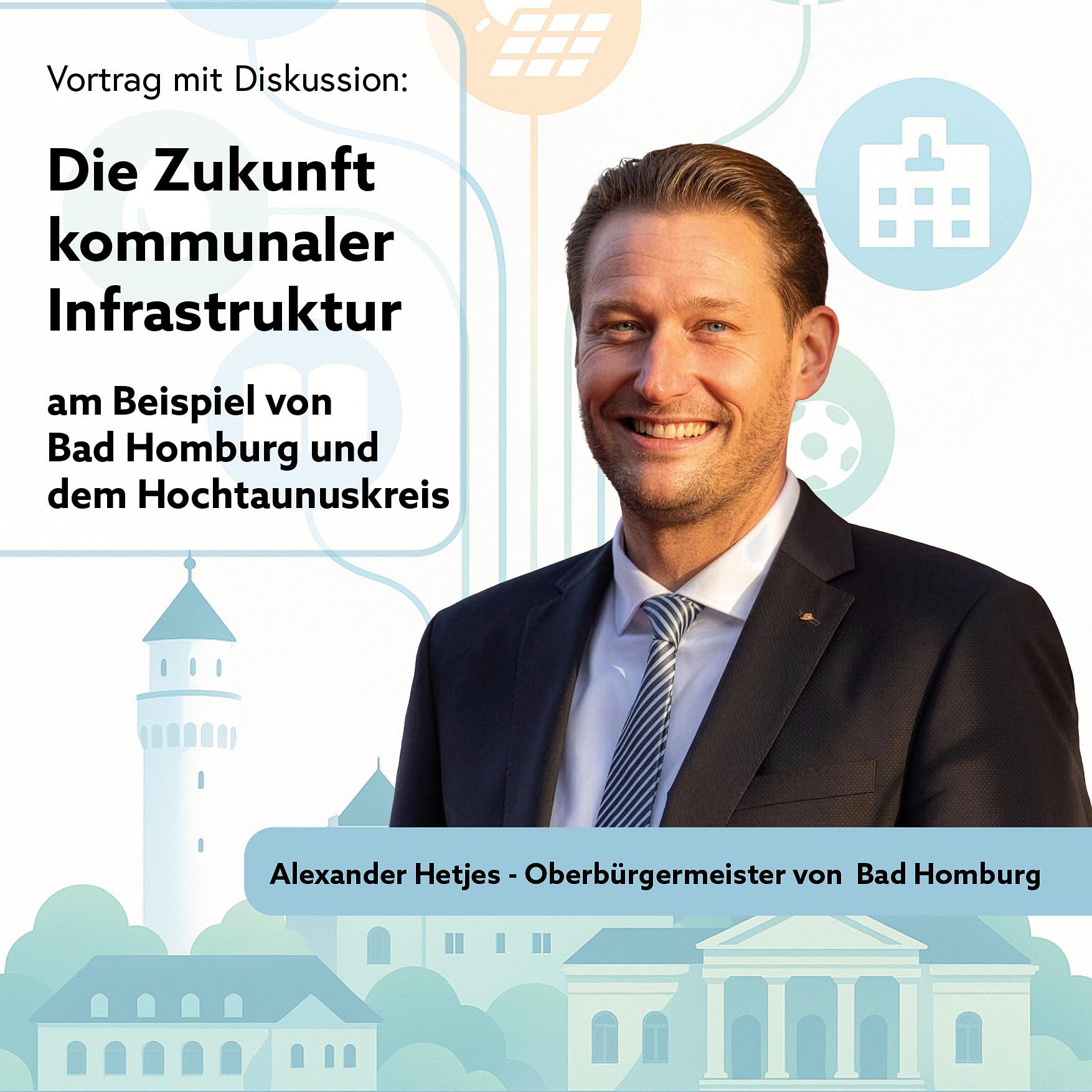 Vortrag mit Diskussion:

Die Zukunft kommunaler Infrastruktur

am Beispiel von Bad Homburg und dem Hochtaunuskreis

Alexander Hetjes - Oberbürgermeister von Bad Homburg